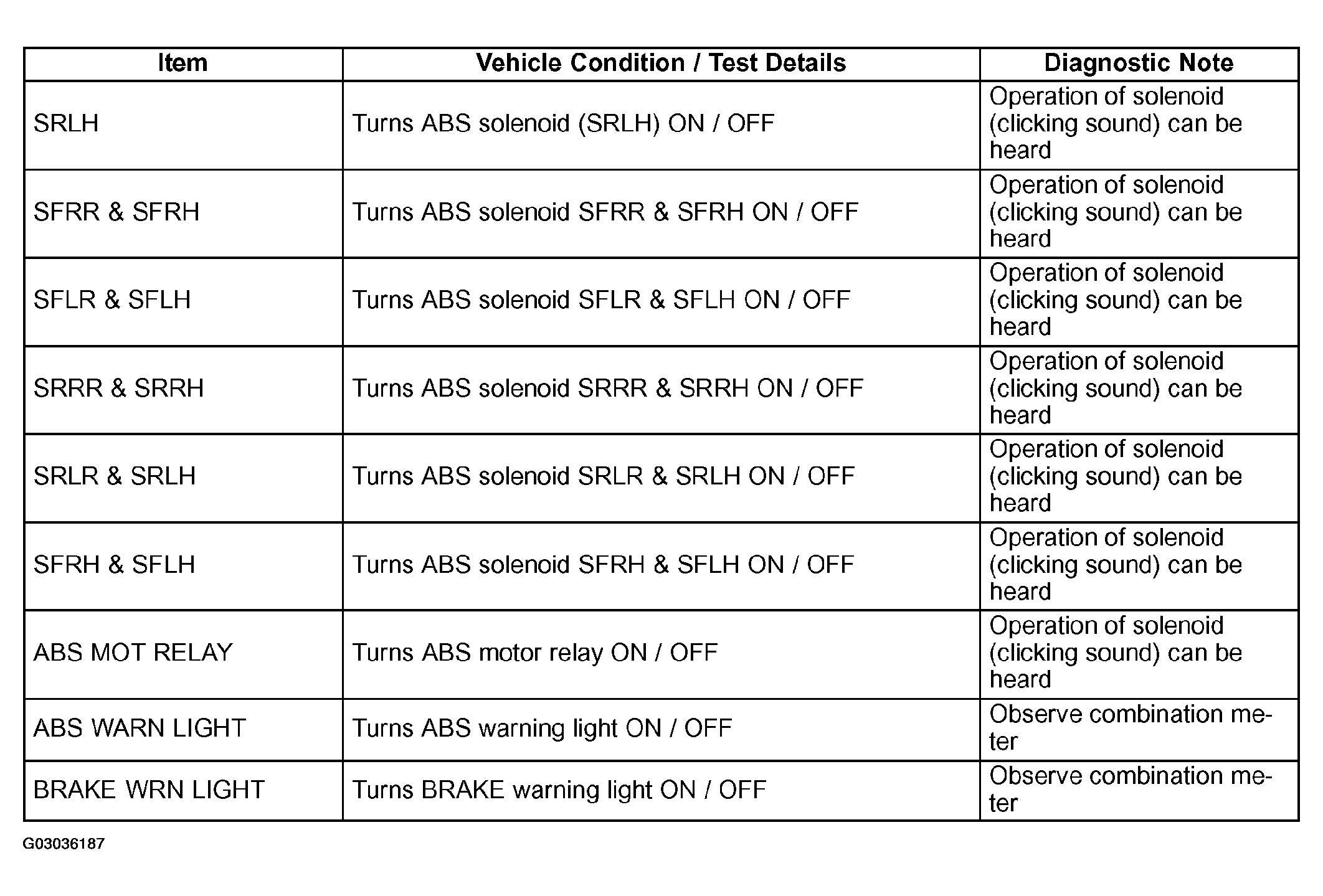 | Item | Vehicle Condition / Test Details | Diagnostic Note |
|---|---|---|
| SRLH | Turns ABS solenoid (SRLH) ON / OFF | Operation of solenoid (clicking sound) can be heard |
| SFRR & SFRH | Turns ABS solenoid SFRR & SFRH ON / OFF | Operation of solenoid (clicking sound) can be heard |
| SFLR & SFLH | Turns ABS solenoid SFLR & SFLH ON / OFF | Operation of solenoid (clicking sound) can be heard |
| SRRR & SRRH | Turns ABS solenoid SRRR & SRRH ON / OFF | Operation of solenoid (clicking sound) can be heard |
| SRLR & SRLH | Turns ABS solenoid SRLR & SRLH ON / OFF | Operation of solenoid (clicking sound) can be heard |
| SFRH & SFLH | Turns ABS solenoid SFRH & SFLH ON / OFF | Operation of solenoid (clicking sound) can be heard |
| ABS MOT RELAY | Turns ABS motor relay ON / OFF | Operation of solenoid (clicking sound) can be heard |
| ABS WARN LIGHT | Turns ABS warning light ON / OFF | Observe combination meter |
| BRAKE WRN LIGHT | Turns BRAKE warning light ON / OFF | Observe combination meter |

G03036187